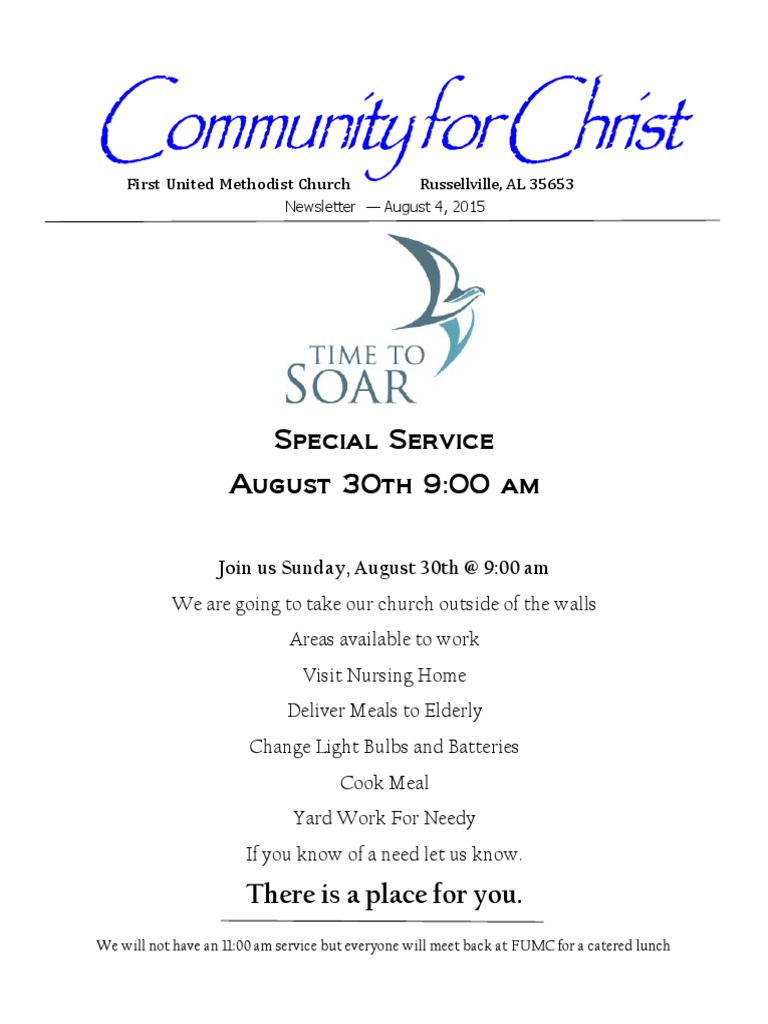 Community for Christ

First United Methodist Church Russellville, AL 35653

Newsletter — August 4, 2015

TIME TO SOAR

Special Service

August 30th 9:00 am

Join us Sunday, August 30th @ 9:00 am

We are going to take our church outside of the walls

Areas available to work

Visit Nursing Home

Deliver Meals to Elderly

Change Light Bulbs and Batteries

Cook Meal

Yard Work For Needy

If you know of a need let us know.

There is a place for you.

We will not have an 11:00 am service but everyone will meet back at FUMC for a catered lunch